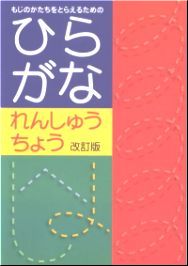 もじのかたちをとらえるための

ひらがな

れんしゅうちょう 改訂版